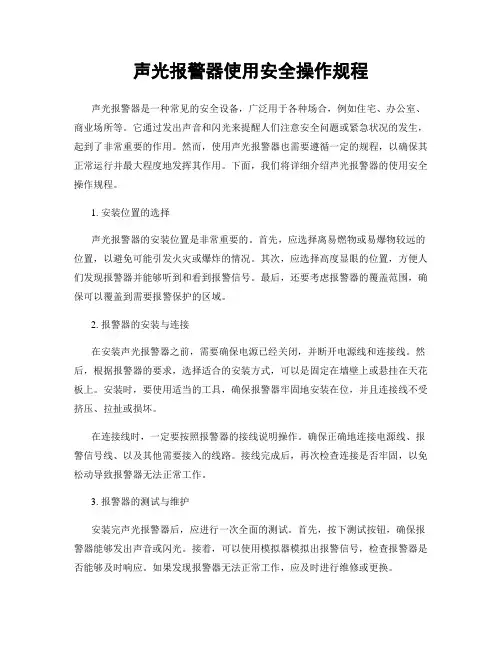 声光报警器使用安全操作规程

声光报警器是一种常见的安全设备，广泛用于各种场合，例如住宅、办公室、商业场所等。它通过发出声音和闪光来提醒人们注意安全问题或紧急状况的发生，起到了非常重要的作用。然而，使用声光报警器也需要遵循一定的规程，以确保其正常运行并最大程度地发挥其作用。下面，我们将详细介绍声光报警器的使用安全操作规程。

1. 安装位置的选择

声光报警器的安装位置是非常重要的。首先，应选择离易燃物或易爆物较远的位置，以避免可能引发火灾或爆炸的情况。其次，应选择高度显眼的位置，方便人们发现报警器并能够听到和看到报警信号。最后，还要考虑报警器的覆盖范围，确保可以覆盖到需要报警保护的区域。

2. 报警器的安装与连接

在安装声光报警器之前，需要确保电源已经关闭，并断开电源线和连接线。然后，根据报警器的要求，选择适合的安装方式，可以是固定在墙壁上或悬挂在天花板上。安装时，要使用适当的工具，确保报警器牢固地安装在位，并且连接线不受挤压、拉扯或损坏。

在连接线时，一定要按照报警器的接线说明操作。确保正确地连接电源线、报警信号线、以及其他需要接入的线路。接线完成后，再次检查连接是否牢固，以免松动导致报警器无法正常工作。

3. 报警器的测试与维护

安装完声光报警器后，应进行一次全面的测试。首先，按下测试按钮，确保报警器能够发出声音或闪光。接着，可以使用模拟器模拟出报警信号，检查报警器是否能够及时响应。如果发现报警器无法正常工作，应及时进行维修或更换。